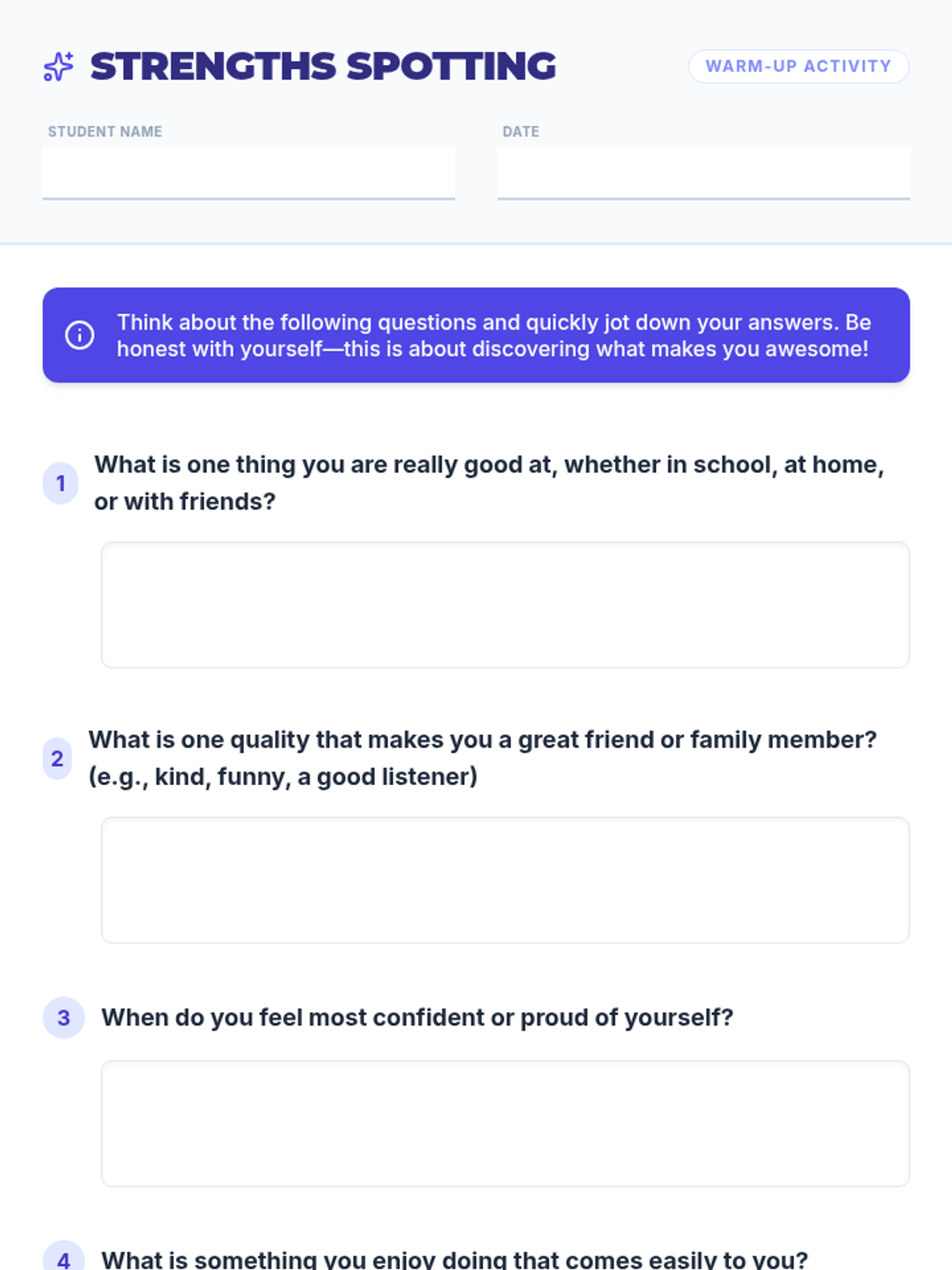 STRENGTHS SPOTTING

WARM-UP ACTIVITY

STUDENT NAME

DATE

Think about the following questions and quickly jot down your answers. Be honest with yourself—this is about discovering what makes you awesome!

1 What is one thing you are really good at, whether in school, at home, or with friends?

2 What is one quality that makes you a great friend or family member? (e.g., kind, funny, a good listener)

3 When do you feel most confident or proud of yourself?

4 What is something you enjoy doing that comes easily to you?